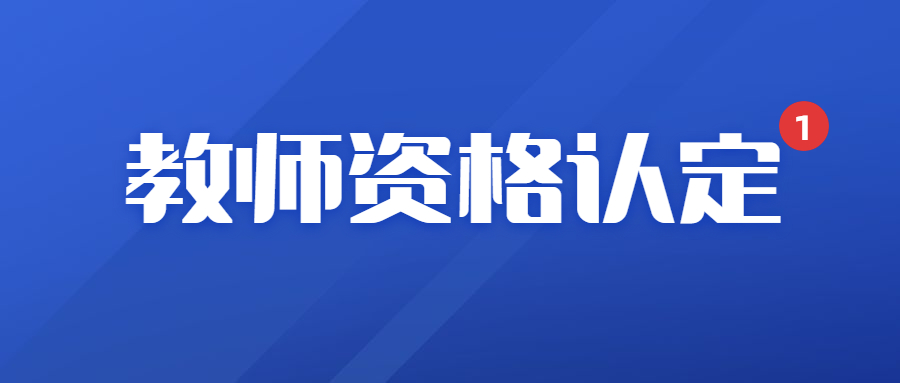 教师资格认定

1